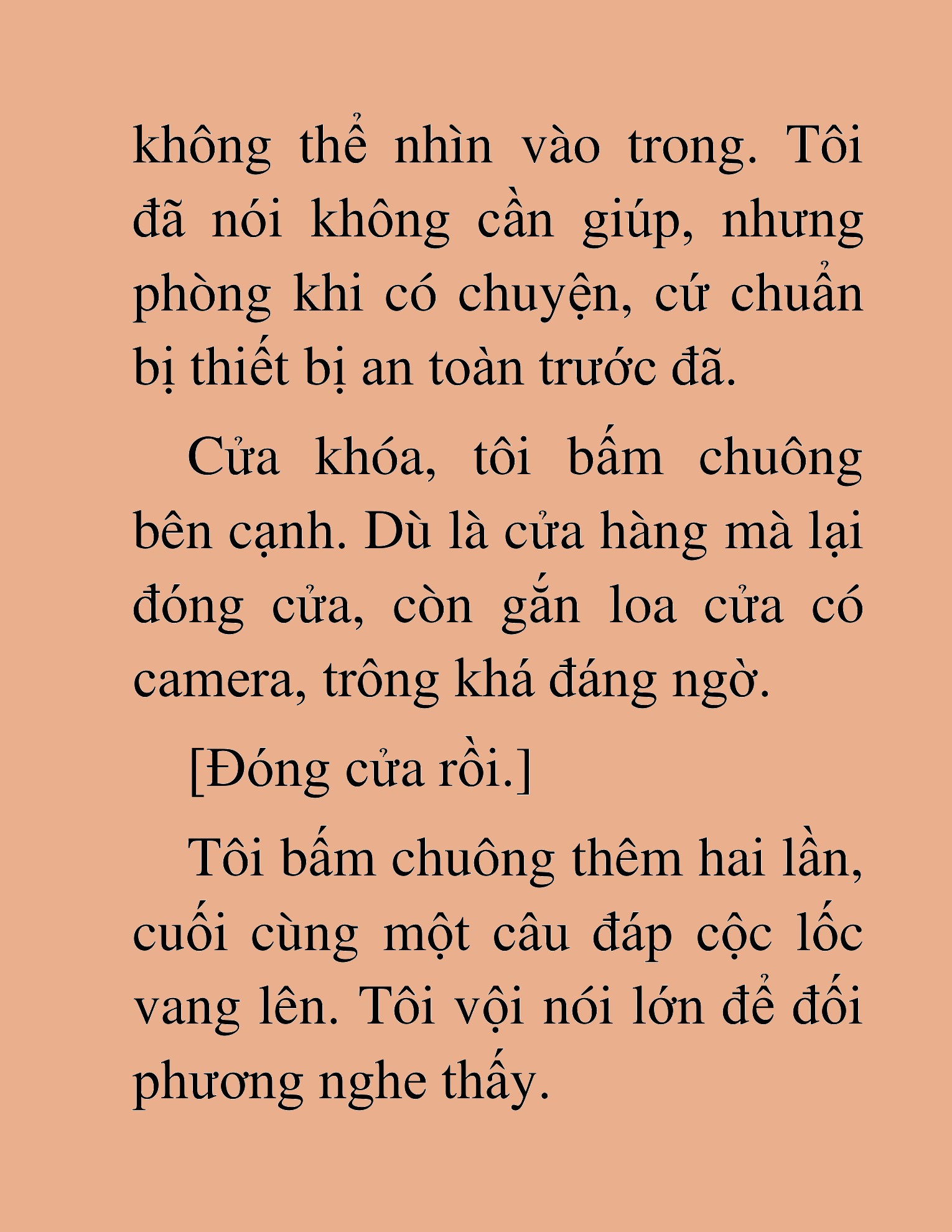 không thể nhìn vào trong. Tôi đã nói không cần giúp, nhưng phòng khi có chuyện, cứ chuẩn bị thiết bị an toàn trước đã.

Cửa khóa, tôi bấm chuông bên cạnh. Dù là cửa hàng mà lại đóng cửa, còn gắn loa cửa có camera, trông khá đáng ngờ.

[Đóng cửa rồi.]

Tôi bấm chuông thêm hai lần, cuối cùng một câu đáp cộc lốc vang lên. Tôi vội nói lớn để đối phương nghe thấy.